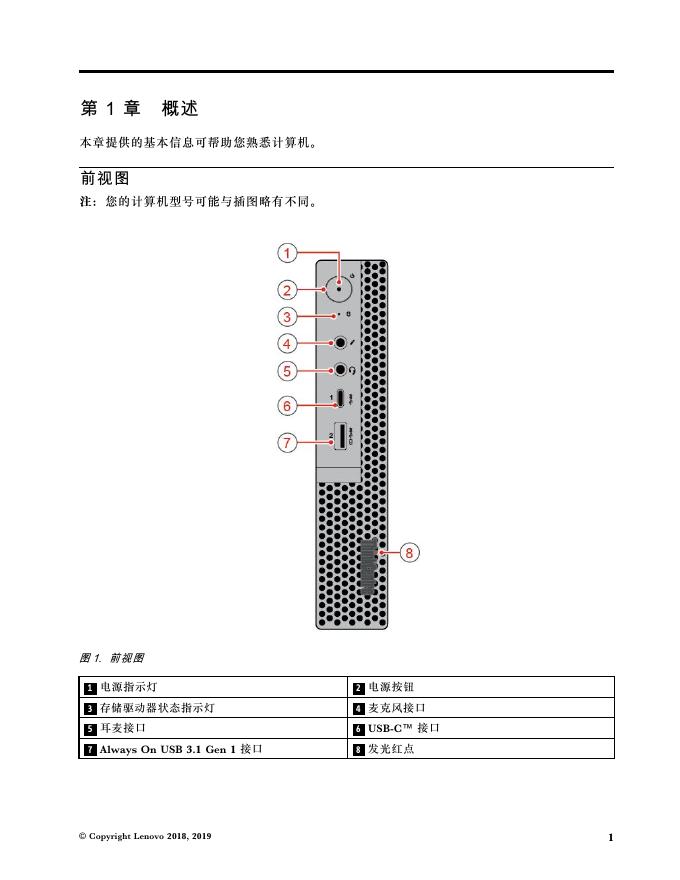 第 1 章　概述

本章提供的基本信息可帮助您熟悉计算机。

前视图

注：您的计算机型号可能与插图略有不同。

1
2
3
4
5
6
7
8

1

2

图 1. 前视图

| 1 电源指示灯 | 2 电源按钮 |
|---|---|
| 3 存储驱动器状态指示灯 | 4 麦克风接口 |
| 5 耳麦接口 | 6 USB-C™ 接口 |
| 7 Always On USB 3.1 Gen 1 接口 | 8 发光红点 |

© Copyright Lenovo 2018, 2019

1